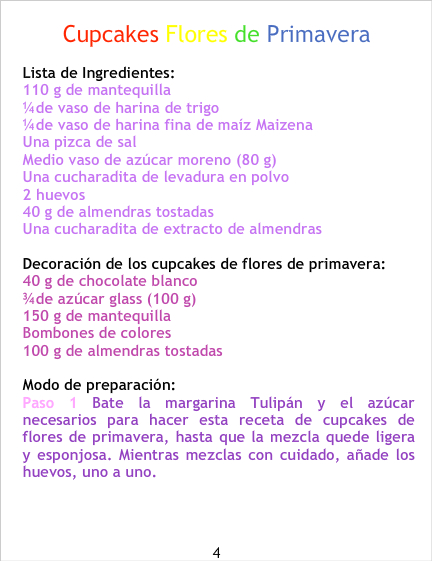 Cupcakes Flores de Primavera

Lista de Ingredientes:
110 g de mantequilla
¼de vaso de harina de trigo
¼de vaso de harina fina de maíz Maizena
Una pizca de sal
Medio vaso de azúcar moreno (80 g)
Una cucharadita de levadura en polvo
2 huevos
40 g de almendras tostadas
Una cucharadita de extracto de almendras

Decoración de los cupcakes de flores de primavera:
40 g de chocolate blanco
¾de azúcar glass (100 g)
150 g de mantequilla
Bombones de colores
100 g de almendras tostadas

Modo de preparación:
Paso 1 Bate la margarina Tulipán y el azúcar necesarios para hacer esta receta de cupcakes de flores de primavera, hasta que la mezcla quede ligera y esponjosa. Mientras mezclas con cuidado, añade los huevos, uno a uno.

4